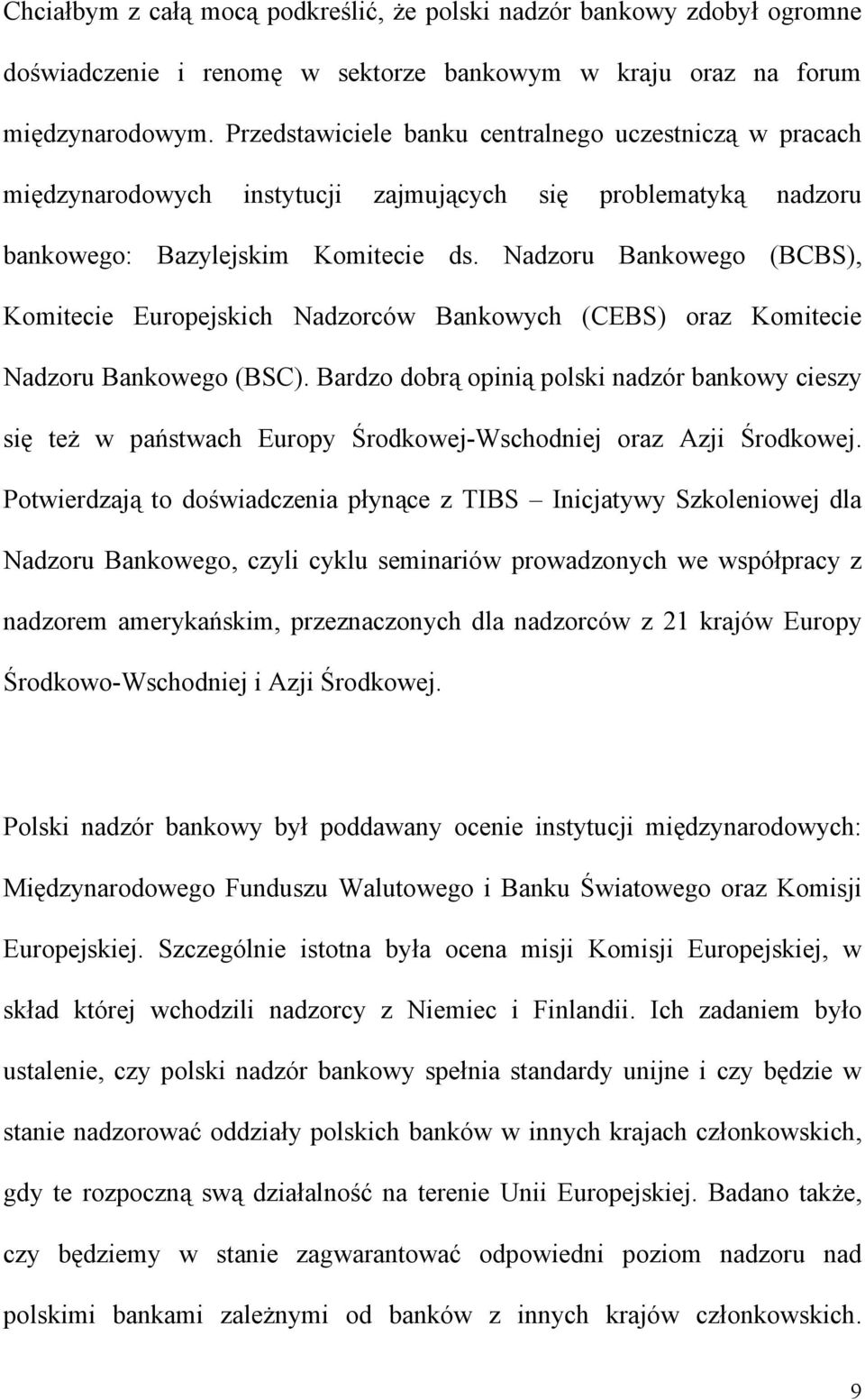 Chciałbym z całą mocą podkreślić, że polski nadzór bankowy zdobył ogromne doświadczenie i renomę w sektorze bankowym w kraju oraz na forum międzynarodowym. Przedstawiciele banku centralnego uczestniczą w pracach międzynarodowych instytucji zajmujących się problematyką nadzoru bankowego: Bazylejskim Komitecie ds. Nadzoru Bankowego (BCBS), Komitecie Europejskich Nadzorców Bankowych (CEBS) oraz Komitecie Nadzoru Bankowego (BSC). Bardzo dobrą opinią polski nadzór bankowy cieszy się też w państwach Europy Środkowej-Wschodniej oraz Azji Środkowej. Potwierdzają to doświadczenia płynące z TIBS – Inicjatywy Szkoleniowej dla Nadzoru Bankowego, czyli cyklu seminariów prowadzonych we współpracy z nadzorem amerykańskim, przeznaczonych dla nadzorców z 21 krajów Europy Środkowo-Wschodniej i Azji Środkowej.

Polski nadzór bankowy był poddawany ocenie instytucji międzynarodowych: Międzynarodowego Funduszu Walutowego i Banku Światowego oraz Komisji Europejskiej. Szczególnie istotna była ocena misji Komisji Europejskiej, w skład której wchodzili nadzorcy z Niemiec i Finlandii. Ich zadaniem było ustalenie, czy polski nadzór bankowy spełnia standardy unijne i czy będzie w stanie nadzorować oddziały polskich banków w innych krajach członkowskich, gdy te rozpoczną swą działalność na terenie Unii Europejskiej. Badano także, czy będziemy w stanie zagwarantować odpowiedni poziom nadzoru nad polskimi bankami zależnymi od banków z innych krajów członkowskich.

9